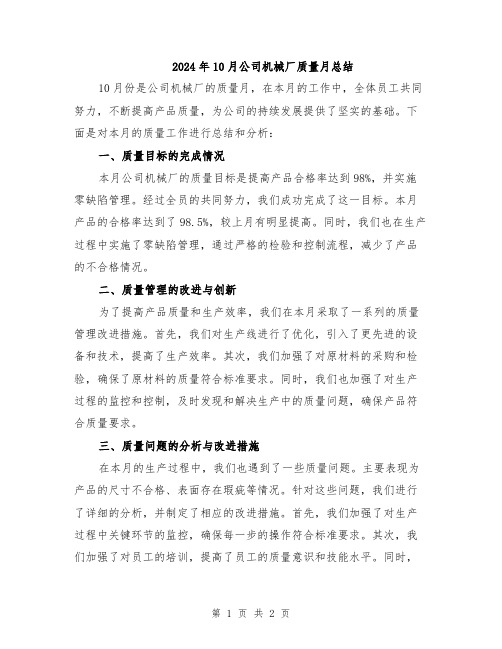 2024年10月公司机械厂质量月总结

10月份是公司机械厂的质量月，在本月的工作中，全体员工共同努力，不断提高产品质量，为公司的持续发展提供了坚实的基础。下面是对本月的质量工作进行总结和分析：

一、质量目标的完成情况

本月公司机械厂的质量目标是提高产品合格率达到98%，并实施零缺陷管理。经过全员的共同努力，我们成功完成了这一目标。本月产品的合格率达到了98.5%，较上月有明显提高。同时，我们也在生产过程中实施了零缺陷管理，通过严格的检验和控制流程，减少了产品的不合格情况。

二、质量管理的改进与创新

为了提高产品质量和生产效率，我们在本月采取了一系列的质量管理改进措施。首先，我们对生产线进行了优化，引入了更先进的设备和技术，提高了生产效率。其次，我们加强了对原材料的采购和检验，确保了原材料的质量符合标准要求。同时，我们也加强了对生产过程的监控和控制，及时发现和解决生产中的质量问题，确保产品符合质量要求。

三、质量问题的分析与改进措施

在本月的生产过程中，我们也遇到了一些质量问题。主要表现为产品的尺寸不合格、表面存在瑕疵等情况。针对这些问题，我们进行了详细的分析，并制定了相应的改进措施。首先，我们加强了对生产过程中关键环节的监控，确保每一步的操作符合标准要求。其次，我们加强了对员工的培训，提高了员工的质量意识和技能水平。同时，

第 1 页 共 2 页